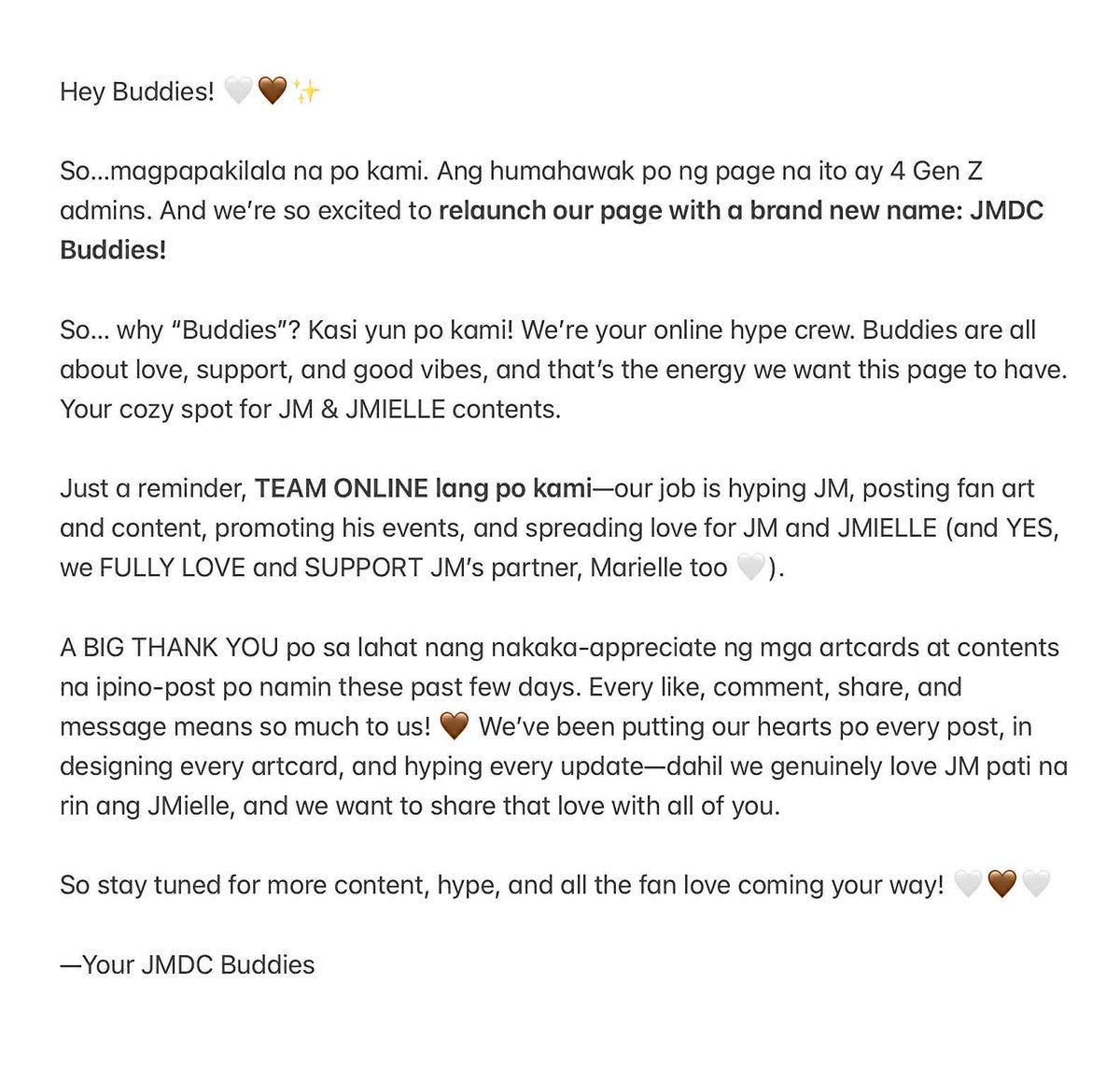 Hey Buddies! 🤍🤎✨

So…magpapakilala na po kami. Ang humahawak po ng page na ito ay 4 Gen Z admins. And we're so excited to relaunch our page with a brand new name: JMDC Buddies!

So… why "Buddies"? Kasi yun po kami! We're your online hype crew. Buddies are all about love, support, and good vibes, and that's the energy we want this page to have. Your cozy spot for JM & JMIELLE contents.

Just a reminder, TEAM ONLINE lang po kami—our job is hyping JM, posting fan art and content, promoting his events, and spreading love for JM and JMIELLE (and YES, we FULLY LOVE and SUPPORT JM's partner, Marielle too 🤍).

A BIG THANK YOU po sa lahat nang nakaka-appreciate ng mga artcards at contents na ipino-post po namin these past few days. Every like, comment, share, and message means so much to us! 🤎 We've been putting our hearts po every post, in designing every artcard, and hyping every update—dahil we genuinely love JM pati na rin ang JMielle, and we want to share that love with all of you.

So stay tuned for more content, hype, and all the fan love coming your way! 🤍🤎🤍

—Your JMDC Buddies